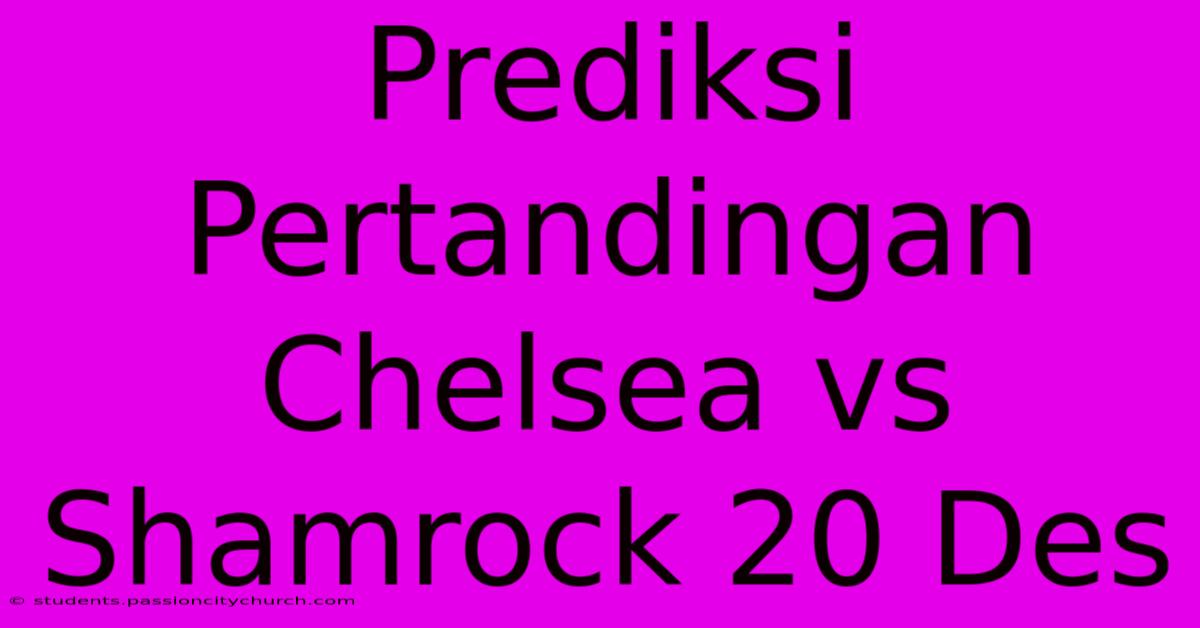 Prediksi Pertandingan Chelsea vs Shamrock 20 Des

© students.passioncitychurch.com